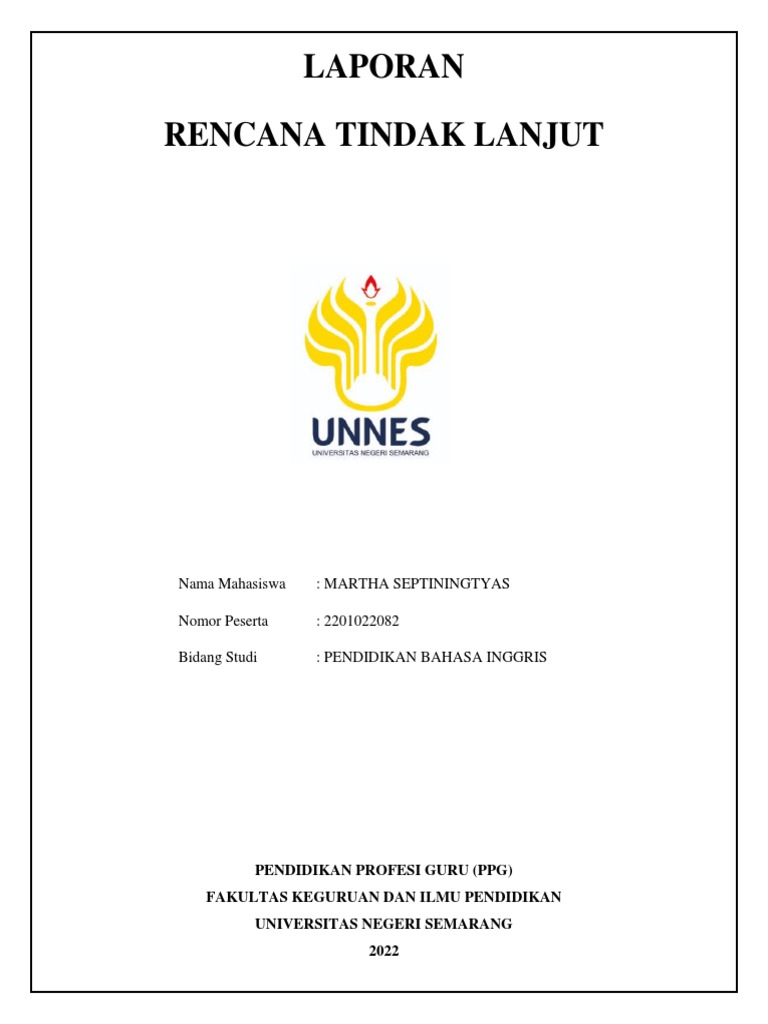 LAPORAN

RENCANA TINDAK LANJUT

UNNES
UNIVERSITAS NEGERI SEMARANG

Nama Mahasiswa : MARTHA SEPTININGTYAS

Nomor Peserta : 2201022082

Bidang Studi : PENDIDIKAN BAHASA INGGRIS

PENDIDIKAN PROFESI GURU (PPG)
FAKULTAS KEGURUAN DAN ILMU PENDIDIKAN
UNIVERSITAS NEGERI SEMARANG
2022